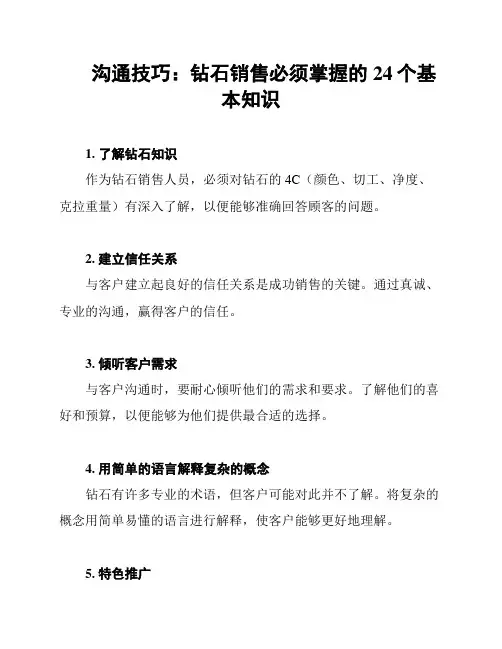 沟通技巧：钻石销售必须掌握的 24 个基本知识

1. 了解钻石知识

作为钻石销售人员，必须对钻石的 4C（颜色、切工、净度、克拉重量）有深入了解，以便能够准确回答顾客的问题。

2. 建立信任关系

与客户建立起良好的信任关系是成功销售的关键。通过真诚、专业的沟通，赢得客户的信任。

3. 倾听客户需求

与客户沟通时，要耐心倾听他们的需求和要求。了解他们的喜好和预算，以便能够为他们提供最合适的选择。

4. 用简单的语言解释复杂的概念

钻石有许多专业的术语，但客户可能对此并不了解。将复杂的概念用简单易懂的语言进行解释，使客户能够更好地理解。

5. 特色推广